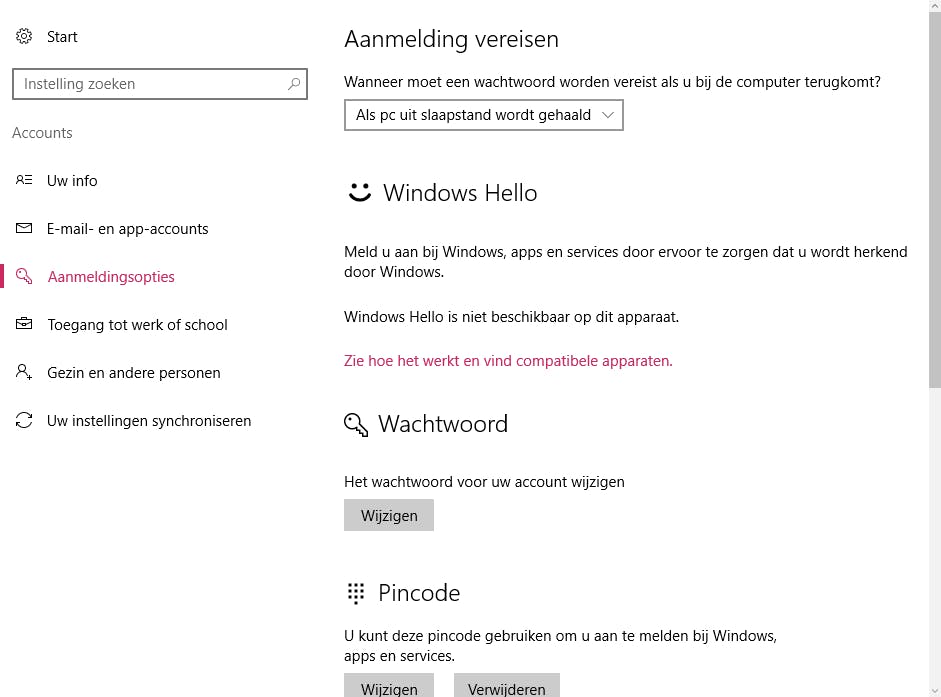 Start

Instelling zoeken

Accounts

Uw info

E-mail- en app-accounts

Aanmeldingsopties

Toegang tot werk of school

Gezin en andere personen

Uw instellingen synchroniseren

Aanmelding vereisen

Wanneer moet een wachtwoord worden vereist als u bij de computer terugkomt?

Als pc uit slaapstand wordt gehaald

Windows Hello

Meld u aan bij Windows, apps en services door ervoor te zorgen dat u wordt herkend door Windows.

Windows Hello is niet beschikbaar op dit apparaat.

Zie hoe het werkt en vind compatibele apparaten.

Wachtwoord

Het wachtwoord voor uw account wijzigen

Wijzigen

Pincode

U kunt deze pincode gebruiken om u aan te melden bij Windows, apps en services.

Wijzigen

Verwijderen